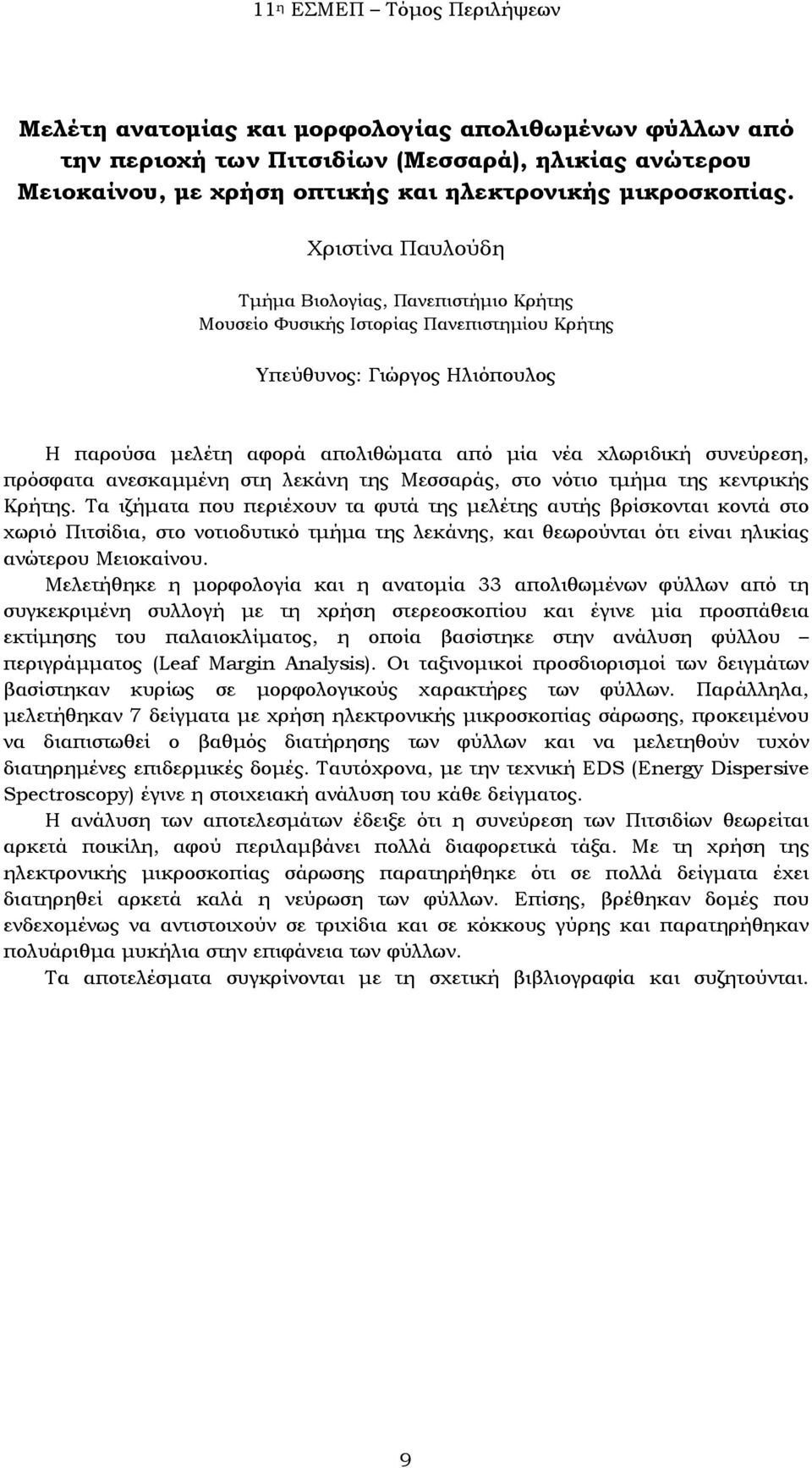 11η ΕΣΜΕΠ – Τόμος Περιλήψεων

Μελέτη ανατομίας και μορφολογίας απολιθωμένων φύλλων από την περιοχή των Πιτσιδίων (Μεσσαρά), ηλικίας ανώτερου Μειοκαίνου, με χρήση οπτικής και ηλεκτρονικής μικροσκοπίας.

Χριστίνα Παυλούδη

Τμήμα Βιολογίας, Πανεπιστήμιο Κρήτης
Μουσείο Φυσικής Ιστορίας Πανεπιστημίου Κρήτης

Υπεύθυνος: Γιώργος Ηλιόπουλος

Η παρούσα μελέτη αφορά απολιθώματα από μία νέα χλωριδική συνεύρεση, πρόσφατα ανεσκαμμένη στη λεκάνη της Μεσσαράς, στο νότιο τμήμα της κεντρικής Κρήτης. Τα ιζήματα που περιέχουν τα φυτά της μελέτης αυτής βρίσκονται κοντά στο χωριό Πιτσίδια, στο νοτιοδυτικό τμήμα της λεκάνης, και θεωρούνται ότι είναι ηλικίας ανώτερου Μειοκαίνου.

Μελετήθηκε η μορφολογία και η ανατομία 33 απολιθωμένων φύλλων από τη συγκεκριμένη συλλογή με τη χρήση στερεοσκοπίου και έγινε μία προσπάθεια εκτίμησης του παλαιοκλίματος, η οποία βασίστηκε στην ανάλυση φύλλου – περιγράμματος (Leaf Margin Analysis). Οι ταξινομικοί προσδιορισμοί των δειγμάτων βασίστηκαν κυρίως σε μορφολογικούς χαρακτήρες των φύλλων. Παράλληλα, μελετήθηκαν 7 δείγματα με χρήση ηλεκτρονικής μικροσκοπίας σάρωσης, προκειμένου να διαπιστωθεί ο βαθμός διατήρησης των φύλλων και να μελετηθούν τυχόν διατηρημένες επιδερμικές δομές. Ταυτόχρονα, με την τεχνική EDS (Energy Dispersive Spectroscopy) έγινε η στοιχειακή ανάλυση του κάθε δείγματος.

Η ανάλυση των αποτελεσμάτων έδειξε ότι η συνεύρεση των Πιτσιδίων θεωρείται αρκετά ποικίλη, αφού περιλαμβάνει πολλά διαφορετικά τάξα. Με τη χρήση της ηλεκτρονικής μικροσκοπίας σάρωσης παρατηρήθηκε ότι σε πολλά δείγματα έχει διατηρηθεί αρκετά καλά η νεύρωση των φύλλων. Επίσης, βρέθηκαν δομές που ενδεχομένως να αντιστοιχούν σε τριχίδια και σε κόκκους γύρης και παρατηρήθηκαν πολυάριθμα μυκήλια στην επιφάνεια των φύλλων.

Τα αποτελέσματα συγκρίνονται με τη σχετική βιβλιογραφία και συζητούνται.

9